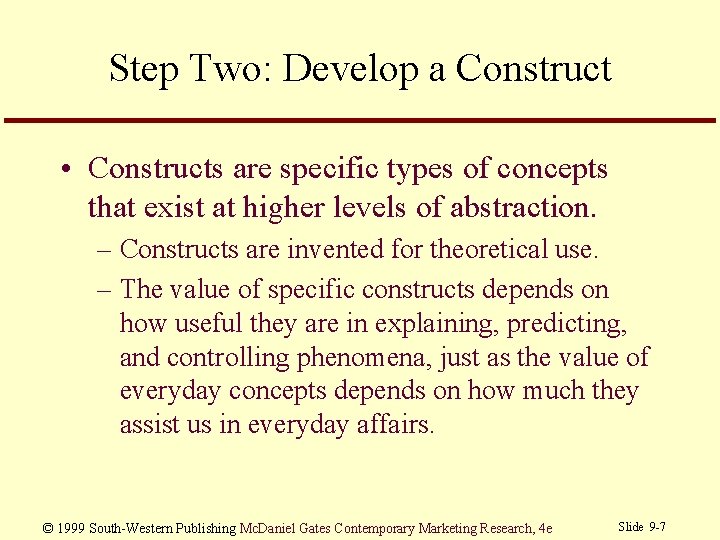 Step Two: Develop a Construct

• Constructs are specific types of concepts that exist at higher levels of abstraction.

– Constructs are invented for theoretical use.

– The value of specific constructs depends on how useful they are in explaining, predicting, and controlling phenomena, just as the value of everyday concepts depends on how much they assist us in everyday affairs.

© 1999 South-Western Publishing McDaniel Gates Contemporary Marketing Research, 4e

Slide 9-7